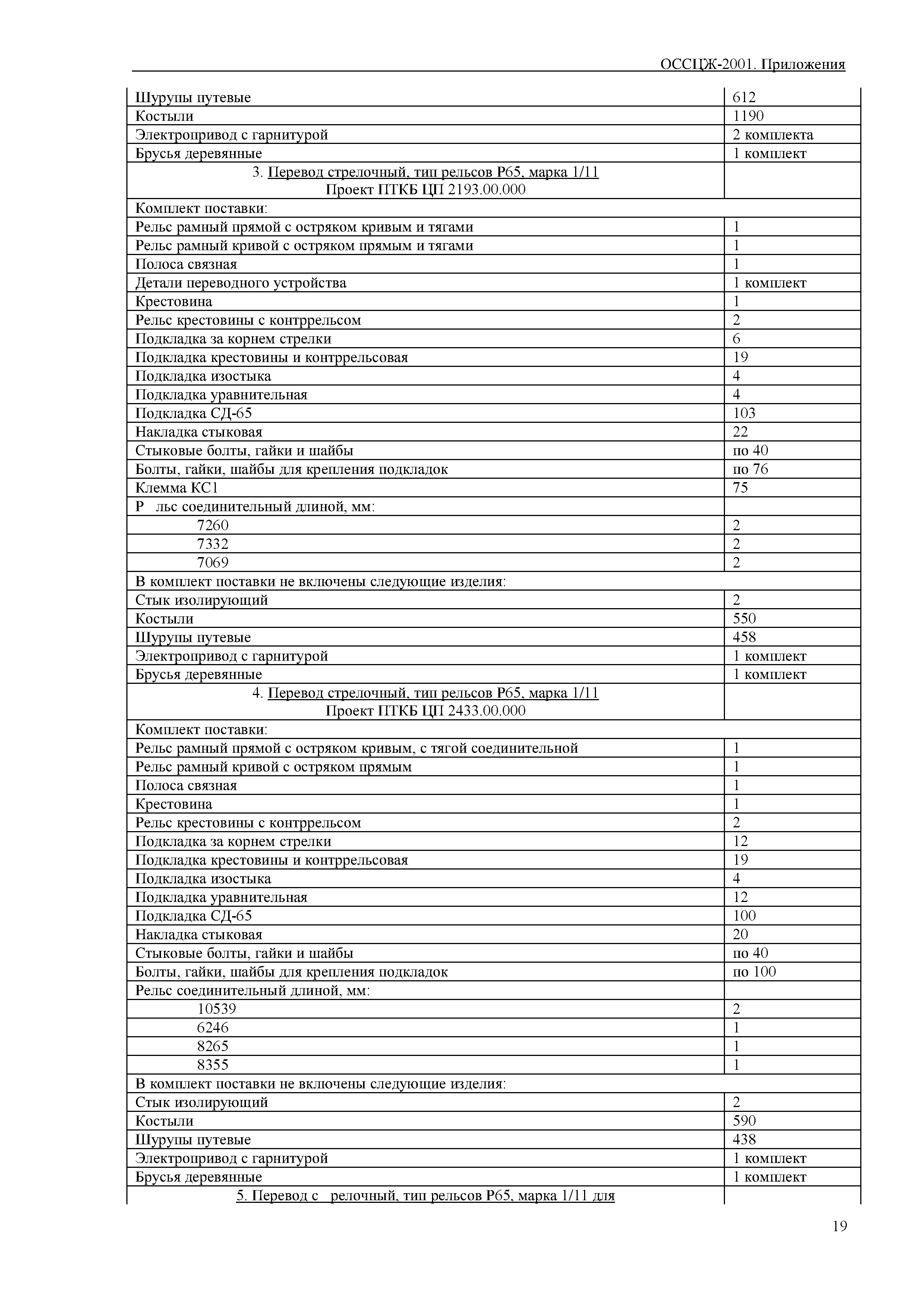 ОССЦЖ-2001. Приложения

| | |
|---|---|
| Шурупы путевые | 612 |
| Костыли | 1190 |
| Электропривод с гарнитурой | 2 комплекта |
| Брусья деревянные | 1 комплект |
| 3. Перевод стрелочный, тип рельсов Р65, марка 1/11 Проект ПТКБ ЦП 2193.00.000 | |
| Комплект поставки: | |
| Рельс рамный прямой с остряком кривым и тягами | 1 |
| Рельс рамный кривой с остряком прямым и тягами | 1 |
| Полоса связная | 1 |
| Детали переводного устройства | 1 комплект |
| Крестовина | 1 |
| Рельс крестовины с контррельсом | 2 |
| Подкладка за корнем стрелки | 6 |
| Подкладка крестовины и контррельсовая | 19 |
| Подкладка изостыка | 4 |
| Подкладка уравнительная | 4 |
| Подкладка СД-65 | 103 |
| Накладка стыковая | 22 |
| Стыковые болты, гайки и шайбы | по 40 |
| Болты, гайки, шайбы для крепления подкладок | по 76 |
| Клемма КС1 | 75 |
| Р льс соединительный длиной, мм: | |
| 7260 | 2 |
| 7332 | 2 |
| 7069 | 2 |
| В комплект поставки не включены следующие изделия: | |
| Стык изолирующий | 2 |
| Костыли | 550 |
| Шурупы путевые | 458 |
| Электропривод с гарнитурой | 1 комплект |
| Брусья деревянные | 1 комплект |
| 4. Перевод стрелочный, тип рельсов Р65, марка 1/11 Проект ПТКБ ЦП 2433.00.000 | |
| Комплект поставки: | |
| Рельс рамный прямой с остряком кривым, с тягой соединительной | 1 |
| Рельс рамный кривой с остряком прямым | 1 |
| Полоса связная | 1 |
| Крестовина | 1 |
| Рельс крестовины с контррельсом | 2 |
| Подкладка за корнем стрелки | 12 |
| Подкладка крестовины и контррельсовая | 19 |
| Подкладка изостыка | 4 |
| Подкладка уравнительная | 12 |
| Подкладка СД-65 | 100 |
| Накладка стыковая | 20 |
| Стыковые болты, гайки и шайбы | по 40 |
| Болты, гайки, шайбы для крепления подкладок | по 100 |
| Рельс соединительный длиной, мм: | |
| 10539 | 2 |
| 6246 | 1 |
| 8265 | 1 |
| 8355 | 1 |
| В комплект поставки не включены следующие изделия: | |
| Стык изолирующий | 2 |
| Костыли | 590 |
| Шурупы путевые | 438 |
| Электропривод с гарнитурой | 1 комплект |
| Брусья деревянные | 1 комплект |
| 5. Перевод с релочный, тип рельсов Р65, марка 1/11 для | |

19